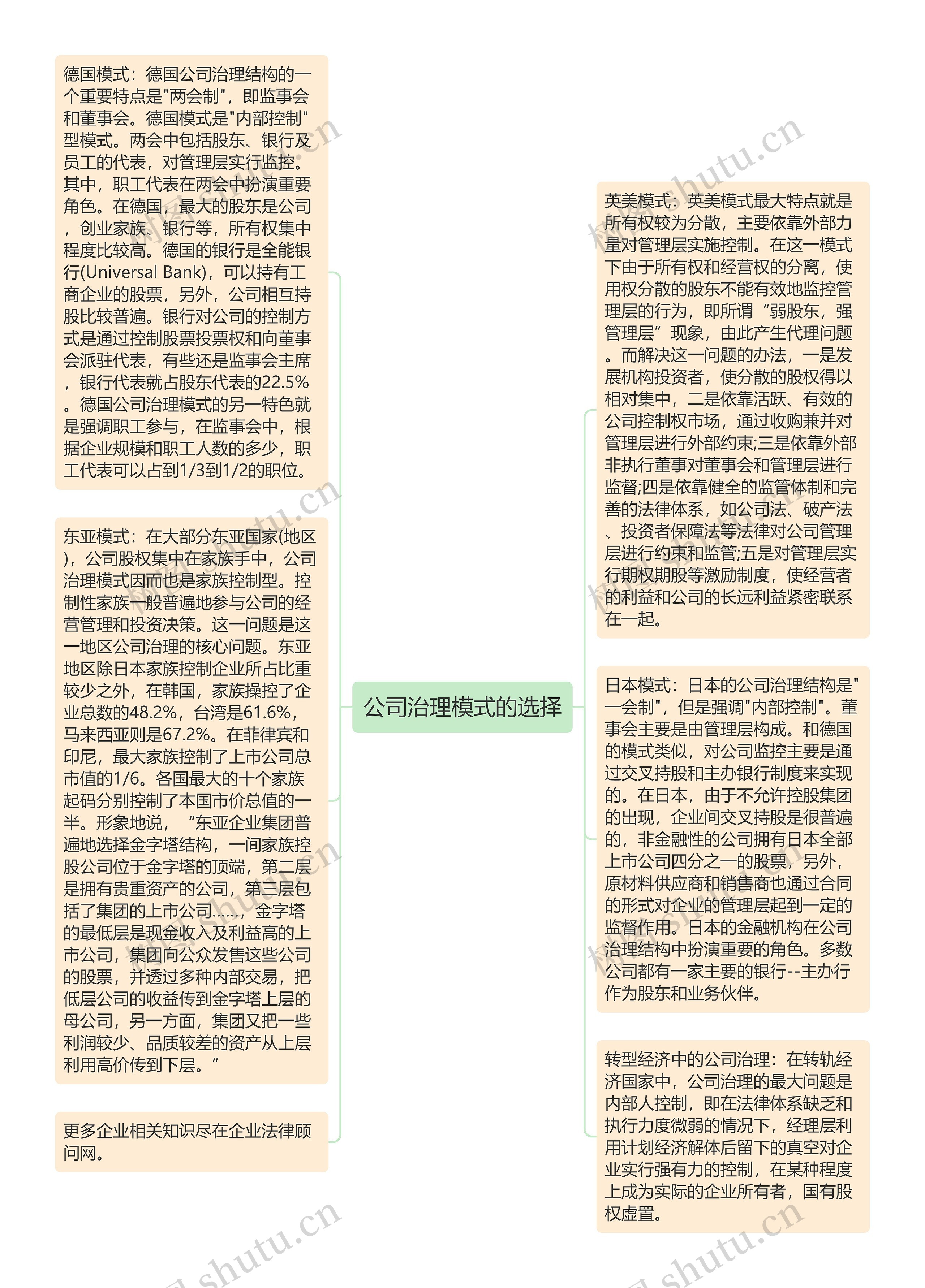 公司治理模式的选择

德国模式：德国公司治理结构的一个重要特点是"两会制"，即监事会和董事会。德国模式是"内部控制"型模式。两会中包括股东、银行及员工的代表，对管理层实行监控。其中，职工代表在两会中扮演重要角色。在德国，最大的股东是公司，创业家族、银行等，所有权集中程度比较高。德国的银行是全能银行(Universal Bank)，可以持有工商企业的股票，另外，公司相互持股比较普遍。银行对公司的控制方式是通过控制股票投票权和向董事会派驻代表，有些还是监事会主席，银行代表就占股东代表的22.5%。德国公司治理模式的另一特色就是强调职工参与，在监事会中，根据企业规模和职工人数的多少，职工代表可以占到1/3到1/2的职位。

东亚模式：在大部分东亚国家(地区)，公司股权集中在家族手中，公司治理模式因而也是家族控制型。控制性家族一般普遍地参与公司的经营管理和投资决策。这一问题是这一地区公司治理的核心问题。东亚地区除日本家族控制企业所占比重较少之外，在韩国，家族操控了企业总数的48.2%，台湾是61.6%，马来西亚则是67.2%。在菲律宾和印尼，最大家族控制了上市公司总市值的1/6。各国最大的十个家族起码分别控制了本国市价总值的一半。形象地说，“东亚企业集团普遍地选择金字塔结构，一间家族控股公司位于金字塔的顶端，第二层是拥有贵重资产的公司，第三层包括了集团的上市公司……，金字塔的最低层是现金收入及利益高的上市公司，集团向公众发售这些公司的股票，并透过多种内部交易，把低层公司的收益传到金字塔上层的母公司，另一方面，集团又把一些利润较少、品质较差的资产从上层利用高价传到下层。”

更多企业相关知识尽在企业法律顾问网。

英美模式：英美模式最大特点就是所有权较为分散，主要依靠外部力量对管理层实施控制。在这一模式下由于所有权和经营权的分离，使用权分散的股东不能有效地监控管理层的行为，即所谓“弱股东，强管理层”现象，由此产生代理问题。而解决这一问题的办法，一是发展机构投资者，使分散的股权得以相对集中，二是依靠活跃、有效的公司控制权市场，通过收购兼并对管理层进行外部约束;三是依靠外部非执行董事对董事会和管理层进行监督;四是依靠健全的监管体制和完善的法律体系，如公司法、破产法、投资者保障法等法律对公司管理层进行约束和监管;五是对管理层实行期权期股等激励制度，使经营者的利益和公司的长远利益紧密联系在一起。

日本模式：日本的公司治理结构是"一会制"，但是强调"内部控制"。董事会主要是由管理层构成。和德国的模式类似，对公司监控主要是通过交叉持股和主办银行制度来实现的。在日本，由于不允许控股集团的出现，企业间交叉持股是很普遍的，非金融性的公司拥有日本全部上市公司四分之一的股票，另外，原材料供应商和销售商也通过合同的形式对企业的管理层起到一定的监督作用。日本的金融机构在公司治理结构中扮演重要的角色。多数公司都有一家主要的银行--主办行作为股东和业务伙伴。

转型经济中的公司治理：在转轨经济国家中，公司治理的最大问题是内部人控制，即在法律体系缺乏和执行力度微弱的情况下，经理层利用计划经济解体后留下的真空对企业实行强有力的控制，在某种程度上成为实际的企业所有者，国有股权虚置。

树图 shutu.cn